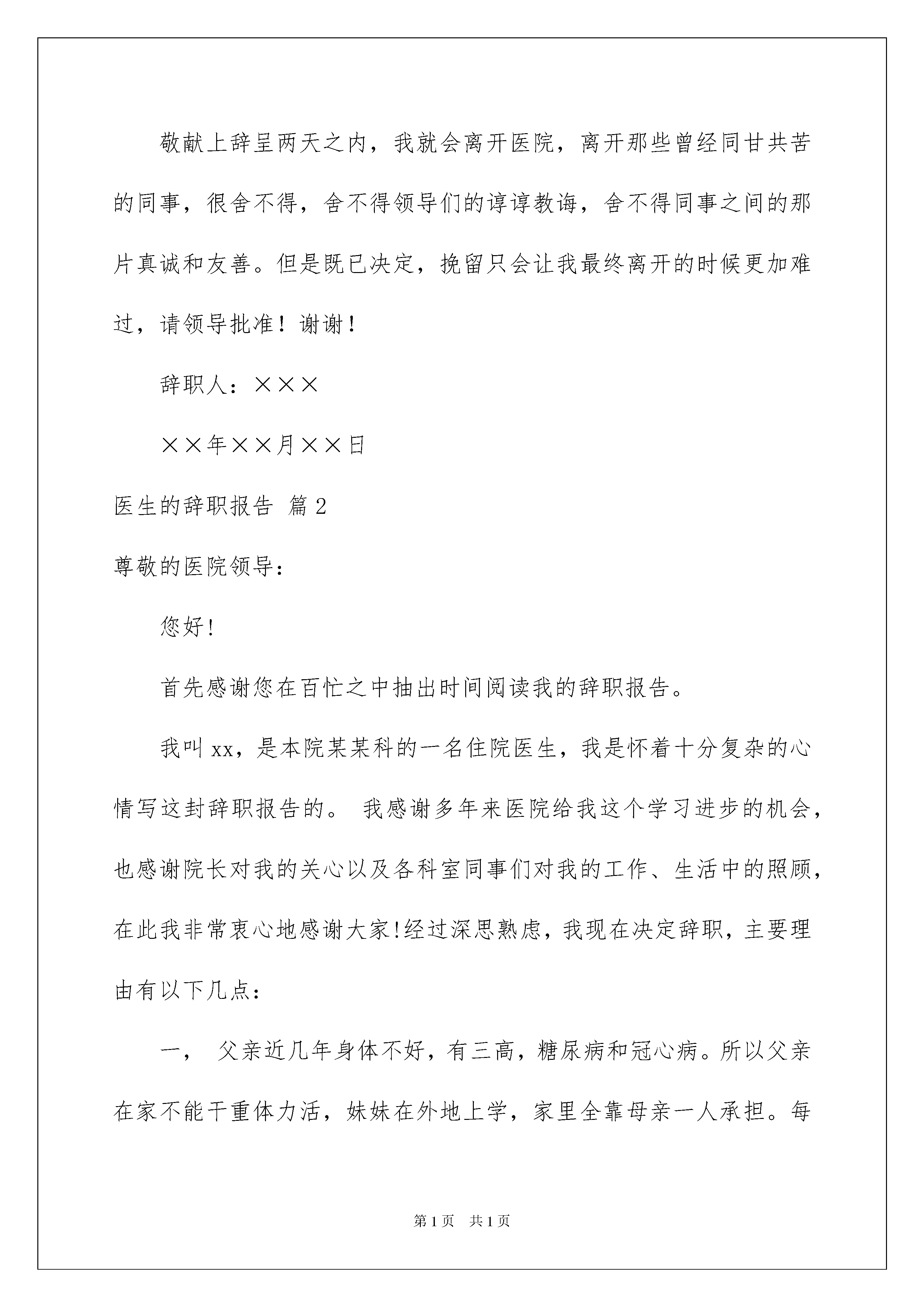 敬献上辞呈两天之内，我就会离开医院，离开那些曾经同甘共苦的同事，很舍不得，舍不得领导们的谆谆教诲，舍不得同事之间的那片真诚和友善。但是既已决定，挽留只会让我最终离开的时候更加难过，请领导批准！谢谢！

辞职人：×××

××年××月××日

医生的辞职报告 篇2

尊敬的医院领导：

您好!

首先感谢您在百忙之中抽出时间阅读我的辞职报告。

我叫xx，是本院某某科的一名住院医生，我是怀着十分复杂的心情写这封辞职报告的。 我感谢多年来医院给我这个学习进步的机会，也感谢院长对我的关心以及各科室同事们对我的工作、生活中的照顾，在此我非常衷心地感谢大家!经过深思熟虑，我现在决定辞职，主要理由有以下几点：

一， 父亲近几年身体不好，有三高，糖尿病和冠心病。所以父亲在家不能干重体力活，妹妹在外地上学，家里全靠母亲一人承担。每

第1页 共1页